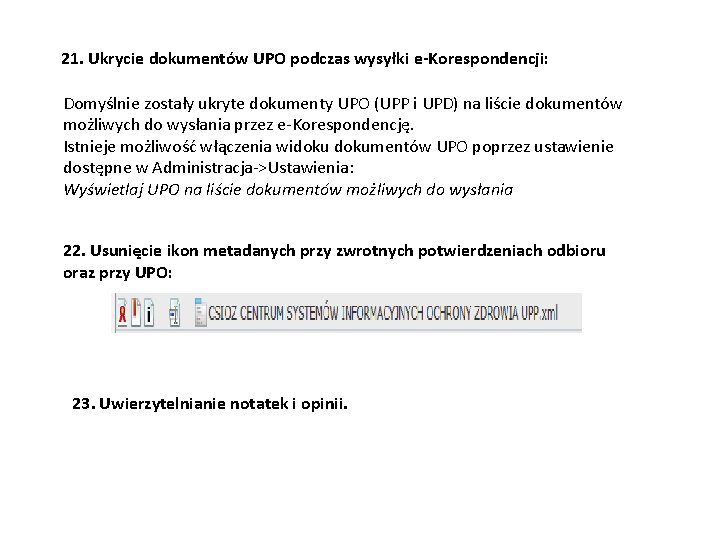 21. Ukrycie dokumentów UPO podczas wysyłki e-Korespondencji:

Domyślnie zostały ukryte dokumenty UPO (UPP i UPD) na liście dokumentów możliwych do wysłania przez e-Korespondencję.
Istnieje możliwość włączenia widoku dokumentów UPO poprzez ustawienie dostępne w Administracja->Ustawienia:
Wyświetlaj UPO na liście dokumentów możliwych do wysłania

22. Usunięcie ikon metadanych przy zwrotnych potwierdzeniach odbioru oraz przy UPO:

CSIOZ CENTRUM SYSTEMÓW INFORMACYJNYCH OCHRONY ZDROWIA UPP.xml

23. Uwierzytelnianie notatek i opinii.